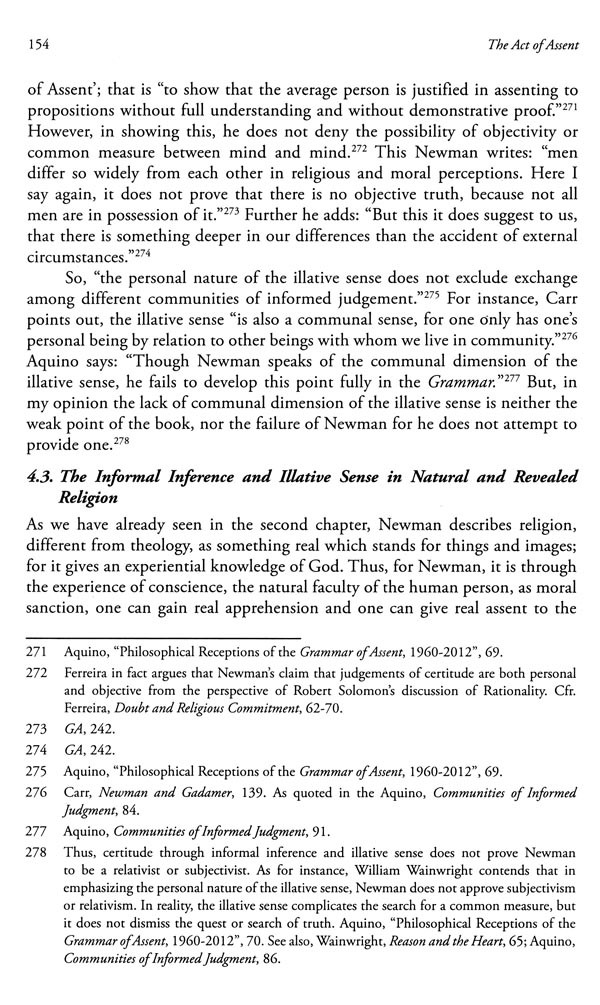 154 The Act of Assent

of Assent'; that is "to show that the average person is justified in assenting to propositions without full understanding and without demonstrative proof."$^{271}$ However, in showing this, he does not deny the possibility of objectivity or common measure between mind and mind.$^{272}$ This Newman writes: "men differ so widely from each other in religious and moral perceptions. Here I say again, it does not prove that there is no objective truth, because not all men are in possession of it."$^{273}$ Further he adds: "But this it does suggest to us, that there is something deeper in our differences than the accident of external circumstances."$^{274}$

So, "the personal nature of the illative sense does not exclude exchange among different communities of informed judgement."$^{275}$ For instance, Carr points out, the illative sense "is also a communal sense, for one only has one's personal being by relation to other beings with whom we live in community."$^{276}$ Aquino says: "Though Newman speaks of the communal dimension of the illative sense, he fails to develop this point fully in the Grammar."$^{277}$ But, in my opinion the lack of communal dimension of the illative sense is neither the weak point of the book, nor the failure of Newman for he does not attempt to provide one.$^{278}$

4.3. The Informal Inference and Illative Sense in Natural and Revealed Religion

As we have already seen in the second chapter, Newman describes religion, different from theology, as something real which stands for things and images; for it gives an experiential knowledge of God. Thus, for Newman, it is through the experience of conscience, the natural faculty of the human person, as moral sanction, one can gain real apprehension and one can give real assent to the

271 Aquino, "Philosophical Receptions of the Grammar of Assent, 1960-2012", 69.

272 Ferreira in fact argues that Newman's claim that judgements of certitude are both personal and objective from the perspective of Robert Solomon's discussion of Rationality. Cfr. Ferreira, Doubt and Religious Commitment, 62-70.

273 GA, 242.

274 GA, 242.

275 Aquino, "Philosophical Receptions of the Grammar of Assent, 1960-2012", 69.

276 Carr, Newman and Gadamer, 139. As quoted in the Aquino, Communities of Informed Judgment, 84.

277 Aquino, Communities of Informed Judgment, 91.

278 Thus, certitude through informal inference and illative sense does not prove Newman to be a relativist or subjectivist. As for instance, William Wainwright contends that in emphasizing the personal nature of the illative sense, Newman does not approve subjectivism or relativism. In reality, the illative sense complicates the search for a common measure, but it does not dismiss the quest or search of truth. Aquino, "Philosophical Receptions of the Grammar of Assent, 1960-2012", 70. See also, Wainwright, Reason and the Heart, 65; Aquino, Communities of Informed Judgment, 86.